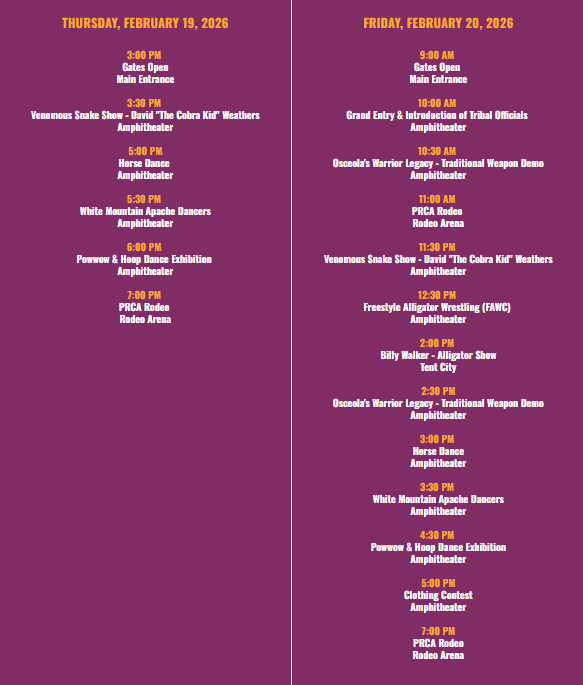 THURSDAY, FEBRUARY 19, 2026

3:00 PM
Gates Open
Main Entrance

3:30 PM
Venomous Snake Show - David "The Cobra Kid" Weathers
Amphitheater

5:00 PM
Horse Dance
Amphitheater

5:30 PM
White Mountain Apache Dancers
Amphitheater

6:00 PM
Powwow & Hoop Dance Exhibition
Amphitheater

7:00 PM
PRCA Rodeo
Rodeo Arena

FRIDAY, FEBRUARY 20, 2026

9:00 AM
Gates Open
Main Entrance

10:00 AM
Grand Entry & Introduction of Tribal Officials
Amphitheater

10:30 AM
Osceola's Warrior Legacy - Traditional Weapon Demo
Amphitheater

11:00 AM
PRCA Rodeo
Rodeo Arena

11:30 PM
Venomous Snake Show - David "The Cobra Kid" Weathers
Amphitheater

12:30 PM
Freestyle Alligator Wrestling (FAWC)
Amphitheater

2:00 PM
Billy Walker - Alligator Show
Tent City

2:30 PM
Osceola's Warrior Legacy - Traditional Weapon Demo
Amphitheater

3:00 PM
Horse Dance
Amphitheater

3:30 PM
White Mountain Apache Dancers
Amphitheater

4:30 PM
Powwow & Hoop Dance Exhibition
Amphitheater

5:00 PM
Clothing Contest
Amphitheater

7:00 PM
PRCA Rodeo
Rodeo Arena